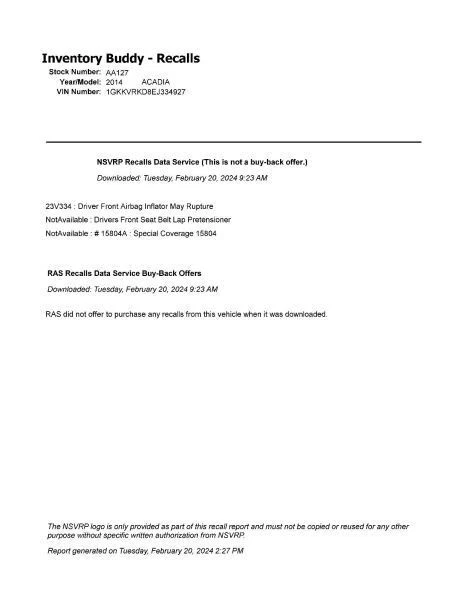 Inventory Buddy - Recalls

Stock Number: AA127
Year/Model: 2014 ACADIA
VIN Number: 1GKKVRKD8EJ334927

NSVRP Recalls Data Service (This is not a buy-back offer.)

Downloaded: Tuesday, February 20, 2024 9:23 AM

23V334 : Driver Front Airbag Inflator May Rupture
NotAvailable : Drivers Front Seat Belt Lap Pretensioner
NotAvailable : # 15804A : Special Coverage 15804

RAS Recalls Data Service Buy-Back Offers

Downloaded: Tuesday, February 20, 2024 9:23 AM

RAS did not offer to purchase any recalls from this vehicle when it was downloaded.

The NSVRP logo is only provided as part of this recall report and must not be copied or reused for any other purpose without specific written authorization from NSVRP.

Report generated on Tuesday, February 20, 2024 2:27 PM